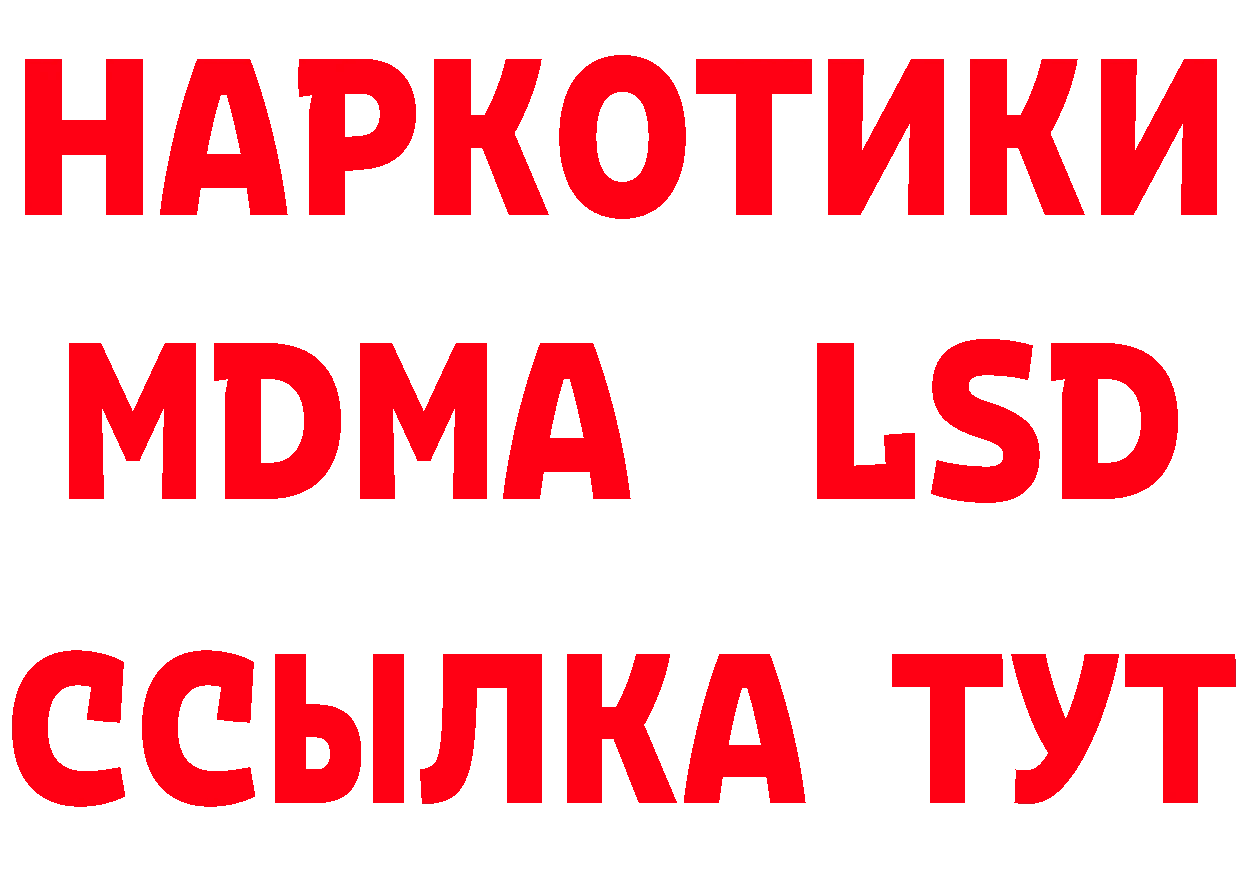 НАРКОТИКИ
MDMA LSD
ССЫЛКА ТУТ